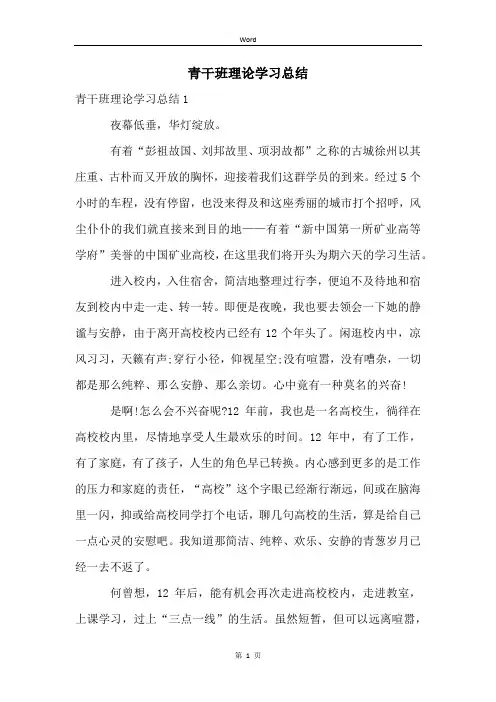 Word

青干班理论学习总结

青干班理论学习总结1

夜幕低垂，华灯绽放。

有着“彭祖故国、刘邦故里、项羽故都”之称的古城徐州以其庄重、古朴而又开放的胸怀，迎接着我们这群学员的到来。经过5个小时的车程，没有停留，也没来得及和这座秀丽的城市打个招呼，风尘仆仆的我们就直接来到目的地——有着“新中国第一所矿业高等学府”美誉的中国矿业高校，在这里我们将开头为期六天的学习生活。

进入校内，入住宿舍，简洁地整理过行李，便迫不及待地和宿友到校内中走一走、转一转。即便是夜晚，我也要去领会一下她的静谧与安静，由于离开高校校内已经有12个年头了。闲逛校内中，凉风习习，天籁有声;穿行小径，仰视星空;没有喧嚣，没有嘈杂，一切都是那么纯粹、那么安静、那么亲切。心中竟有一种莫名的兴奋!

是啊!怎么会不兴奋呢?12年前，我也是一名高校生，徜徉在高校校内里，尽情地享受人生最欢乐的时间。12年中，有了工作，有了家庭，有了孩子，人生的角色早已转换。内心感到更多的是工作的压力和家庭的责任，“高校”这个字眼已经渐行渐远，间或在脑海里一闪，抑或给高校同学打个电话，聊几句高校的生活，算是给自己一点心灵的安慰吧。我知道那简洁、纯粹、欢乐、安静的青葱岁月已经一去不返了。

何曾想，12年后，能有机会再次走进高校校内，走进教室，上课学习，过上“三点一线”的生活。虽然短暂，但可以远离喧嚣，

第 1 页